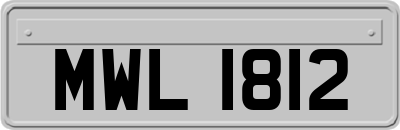 MWL 1812